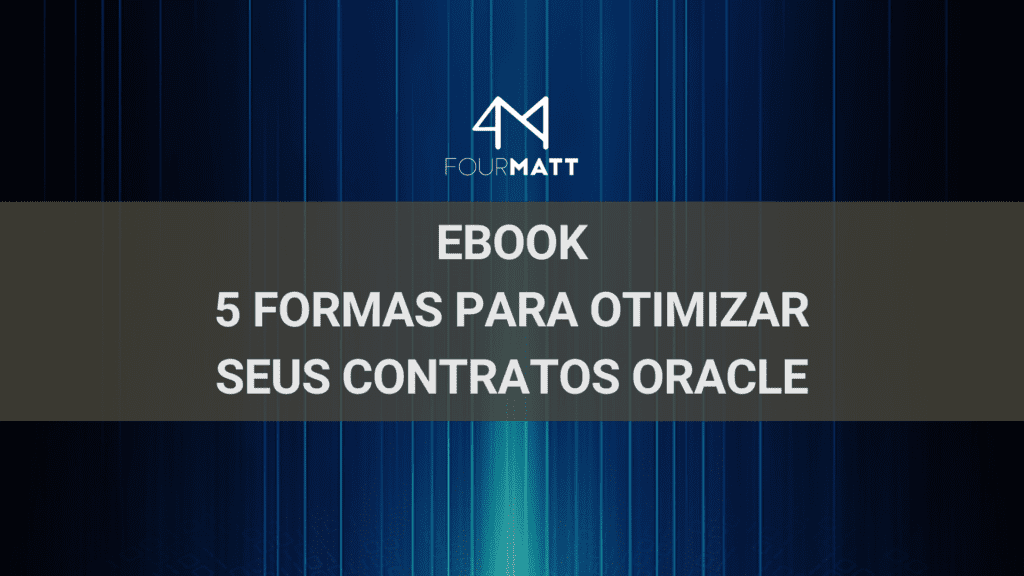 4M
FOURMATT

EBOOK
5 FORMAS PARA OTIMIZAR
SEUS CONTRATOS ORACLE